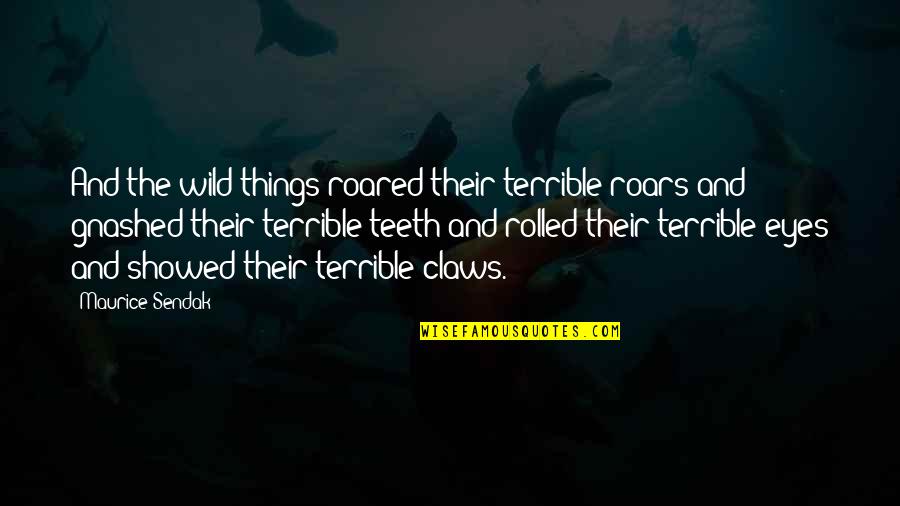 And the wild things roared their terrible roars and gnashed their terrible teeth and rolled their terrible eyes and showed their terrible claws.

Maurice Sendak

WISEFAMOUSQUOTES.COM